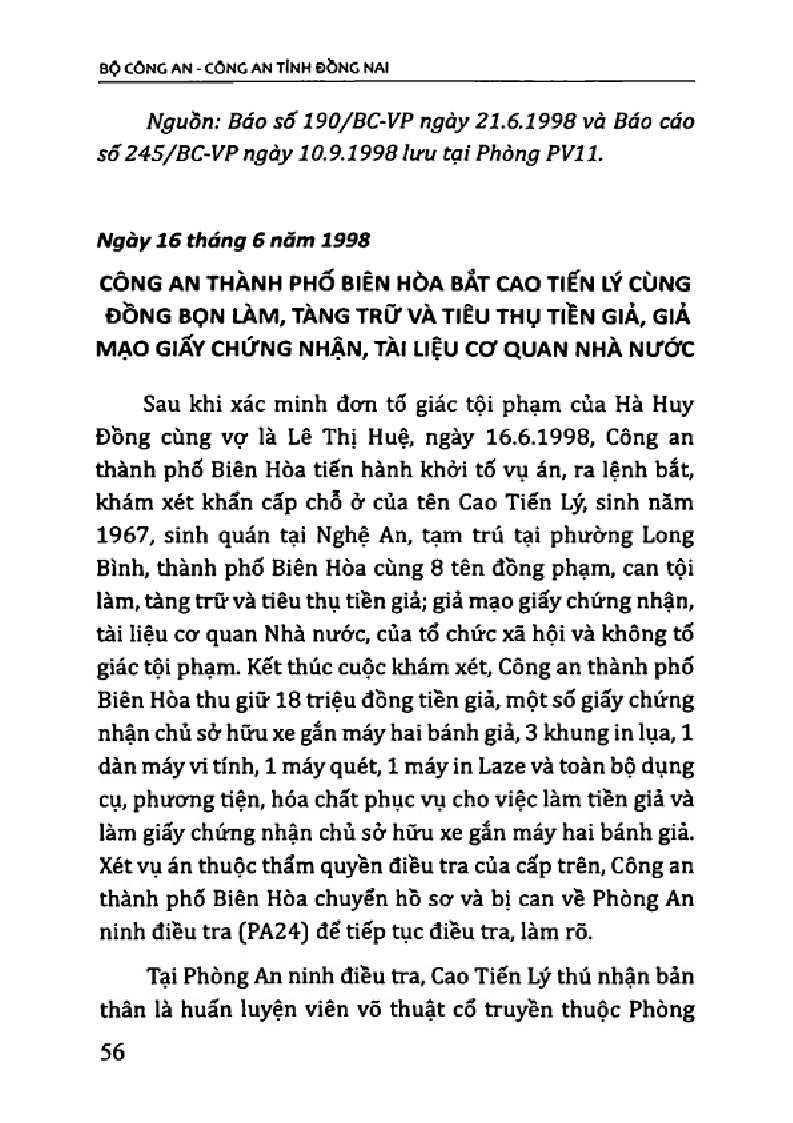 BỘ CÔNG AN - CÔNG AN TỈNH ĐỒNG NAI

Nguồn: Báo số 190/BC-VP ngày 21.6.1998 và Báo cáo số 245/BC-VP ngày 10.9.1998 lưu tại Phòng PV11.

Ngày 16 tháng 6 năm 1998

CÔNG AN THÀNH PHỐ BIÊN HÒA BẮT CAO TIẾN LÝ CÙNG ĐỒNG BỌN LÀM, TÀNG TRỮ VÀ TIÊU THỤ TIỀN GIẢ, GIẢ MẠO GIẤY CHỨNG NHẬN, TÀI LIỆU CƠ QUAN NHÀ NƯỚC

Sau khi xác minh đơn tố giác tội phạm của Hà Huy Đồng cùng vợ là Lê Thị Huệ, ngày 16.6.1998, Công an thành phố Biên Hòa tiến hành khởi tố vụ án, ra lệnh bắt, khám xét khẩn cấp chỗ ở của tên Cao Tiến Lý, sinh năm 1967, sinh quán tại Nghệ An, tạm trú tại phường Long Bình, thành phố Biên Hòa cùng 8 tên đồng phạm, can tội làm, tàng trữ và tiêu thụ tiền giả; giả mạo giấy chứng nhận, tài liệu cơ quan Nhà nước, của tổ chức xã hội và không tố giác tội phạm. Kết thúc cuộc khám xét, Công an thành phố Biên Hòa thu giữ 18 triệu đồng tiền giả, một số giấy chứng nhận chủ sở hữu xe gắn máy hai bánh giả, 3 khung in lụa, 1 dàn máy vi tính, 1 máy quét, 1 máy in Laze và toàn bộ dụng cụ, phương tiện, hóa chất phục vụ cho việc làm tiền giả và làm giấy chứng nhận chủ sở hữu xe gắn máy hai bánh giả. Xét vụ án thuộc thẩm quyền điều tra của cấp trên, Công an thành phố Biên Hòa chuyển hồ sơ và bị can về Phòng An ninh điều tra (PA24) để tiếp tục điều tra, làm rõ.

Tại Phòng An ninh điều tra, Cao Tiến Lý thú nhận bản thân là huấn luyện viên võ thuật cổ truyền thuộc Phòng

56